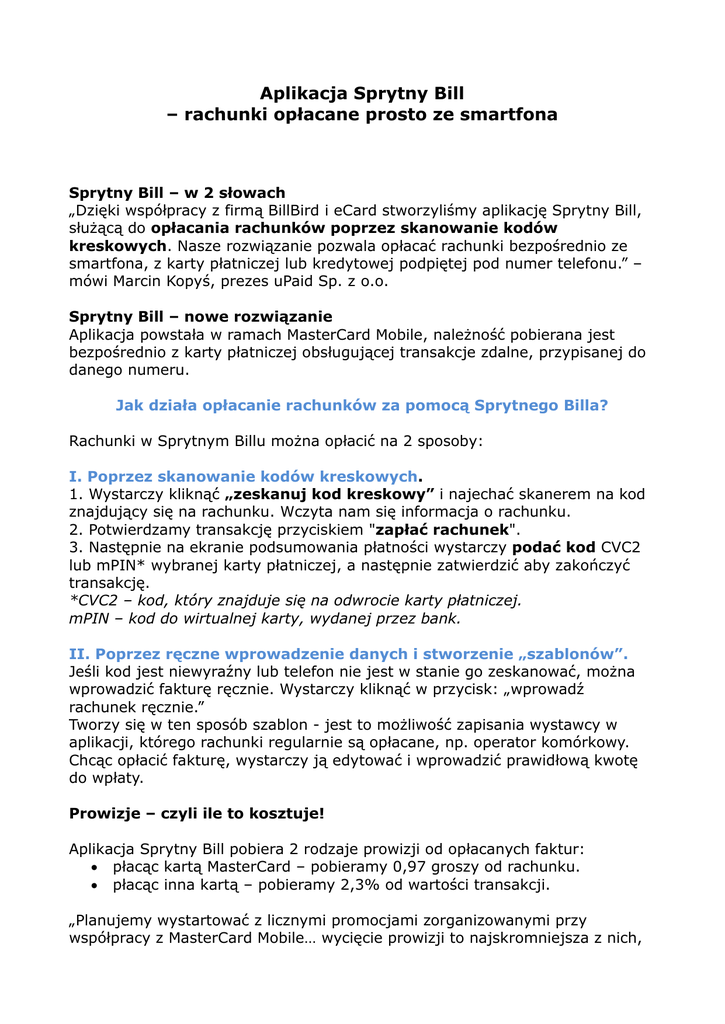 Aplikacja Sprytny Bill
– rachunki opłacane prosto ze smartfona

Sprytny Bill – w 2 słowach
„Dzięki współpracy z firmą BillBird i eCard stworzyliśmy aplikację Sprytny Bill, służącą do opłacania rachunków poprzez skanowanie kodów kreskowych. Nasze rozwiązanie pozwala opłacać rachunki bezpośrednio ze smartfona, z karty płatniczej lub kredytowej podpiętej pod numer telefonu.” – mówi Marcin Kopyś, prezes uPaid Sp. z o.o.

Sprytny Bill – nowe rozwiązanie
Aplikacja powstała w ramach MasterCard Mobile, należność pobierana jest bezpośrednio z karty płatniczej obsługującej transakcje zdalne, przypisanej do danego numeru.

Jak działa opłacanie rachunków za pomocą Sprytnego Billa?

Rachunki w Sprytnym Billu można opłacić na 2 sposoby:

I. Poprzez skanowanie kodów kreskowych.
1. Wystarczy kliknąć „zeskanuj kod kreskowy” i najechać skanerem na kod znajdujący się na rachunku. Wczyta nam się informacja o rachunku.
2. Potwierdzamy transakcję przyciskiem "zapłać rachunek".
3. Następnie na ekranie podsumowania płatności wystarczy podać kod CVC2 lub mPIN* wybranej karty płatniczej, a następnie zatwierdzić aby zakończyć transakcję.
*CVC2 – kod, który znajduje się na odwrocie karty płatniczej.
mPIN – kod do wirtualnej karty, wydanej przez bank.

II. Poprzez ręczne wprowadzenie danych i stworzenie „szablonów”.
Jeśli kod jest niewyraźny lub telefon nie jest w stanie go zeskanować, można wprowadzić fakturę ręcznie. Wystarczy kliknąć w przycisk: „wprowadź rachunek ręcznie.”
Tworzy się w ten sposób szablon - jest to możliwość zapisania wystawcy w aplikacji, którego rachunki regularnie są opłacane, np. operator komórkowy. Chcąc opłacić fakturę, wystarczy ją edytować i wprowadzić prawidłową kwotę do wpłaty.

Prowizje – czyli ile to kosztuje!

Aplikacja Sprytny Bill pobiera 2 rodzaje prowizji od opłacanych faktur:
• płacąc kartą MasterCard – pobieramy 0,97 groszy od rachunku.
• płacąc inna kartą – pobieramy 2,3% od wartości transakcji.

„Planujemy wystartować z licznymi promocjami zorganizowanymi przy współpracy z MasterCard Mobile… wycięcie prowizji to najskromniejsza z nich,